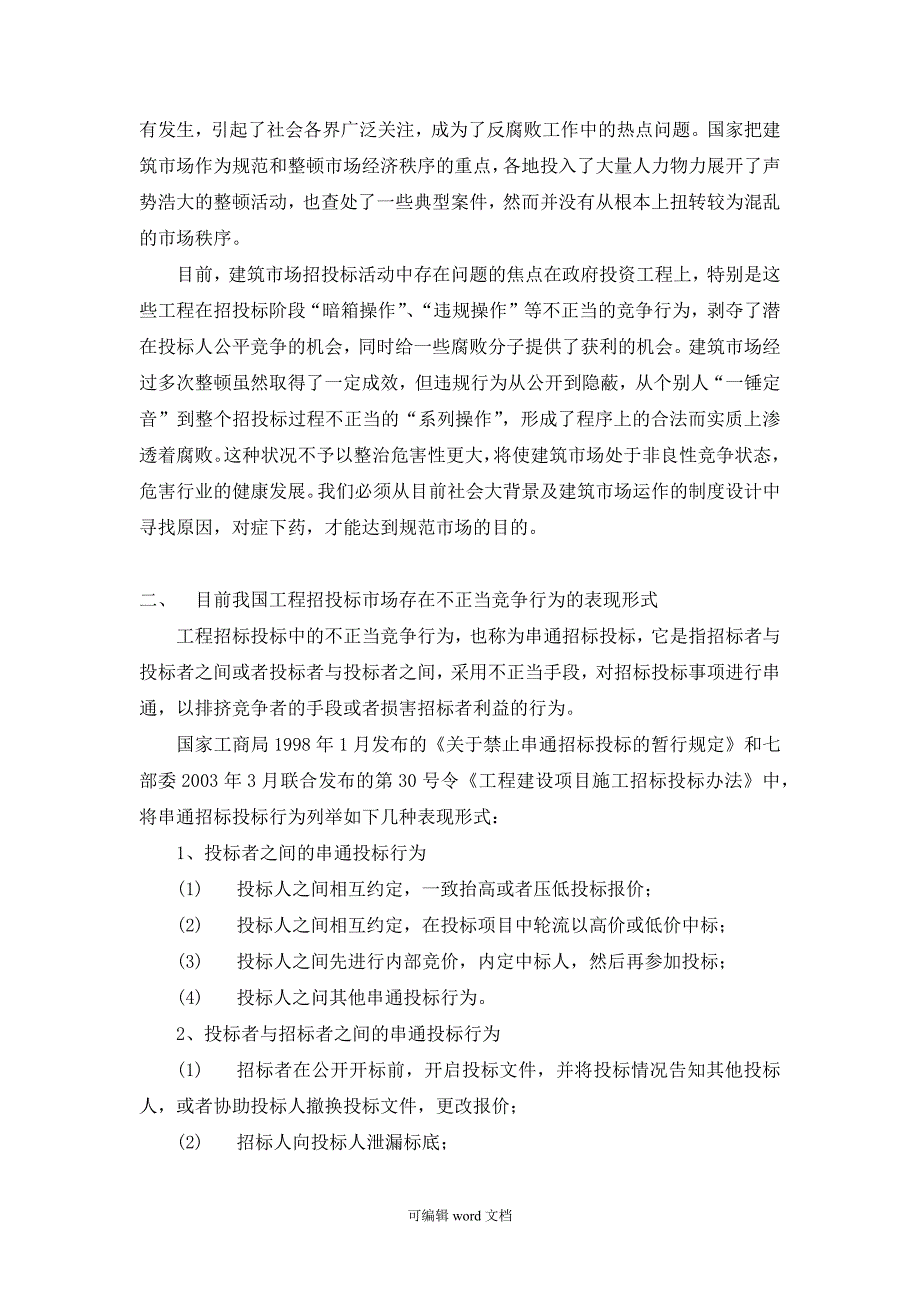 有发生，引起了社会各界广泛关注，成为了反腐败工作中的热点问题。国家把建筑市场作为规范和整顿市场经济秩序的重点，各地投入了大量人力物力展开了声势浩大的整顿活动，也查处了一些典型案件，然而并没有从根本上扭转较为混乱的市场秩序。

目前，建筑市场招投标活动中存在问题的焦点在政府投资工程上，特别是这些工程在招投标阶段“暗箱操作”、“违规操作”等不正当的竞争行为，剥夺了潜在投标人公平竞争的机会，同时给一些腐败分子提供了获利的机会。建筑市场经过多次整顿虽然取得了一定成效，但违规行为从公开到隐蔽，从个别人“一锤定音”到整个招投标过程不正当的“系列操作”，形成了程序上的合法而实质上渗透着腐败。这种状况不予以整治危害性更大，将使建筑市场处于非良性竞争状态，危害行业的健康发展。我们必须从目前社会大背景及建筑市场运作的制度设计中寻找原因，对症下药，才能达到规范市场的目的。

二、 目前我国工程招投标市场存在不正当竞争行为的表现形式

工程招标投标中的不正当竞争行为，也称为串通招标投标，它是指招标者与投标者之间或者投标者与投标者之间，采用不正当手段，对招标投标事项进行串通，以排挤竞争者的手段或者损害招标者利益的行为。

国家工商局 1998 年 1 月发布的《关于禁止串通招标投标的暂行规定》和七部委 2003 年 3 月联合发布的第 30 号令《工程建设项目施工招标投标办法》中，将串通招标投标行为列举如下几种表现形式：

1、投标者之间的串通投标行为

(1) 投标人之间相互约定，一致抬高或者压低投标报价；

(2) 投标人之间相互约定，在投标项目中轮流以高价或低价中标；

(3) 投标人之间先进行内部竞价，内定中标人，然后再参加投标；

(4) 投标人之间其他串通投标行为。

2、投标者与招标者之间的串通投标行为

(1) 招标者在公开开标前，开启投标文件，并将投标情况告知其他投标人，或者协助投标人撤换投标文件，更改报价；

(2) 招标人向投标人泄漏标底；

可编辑 word 文档